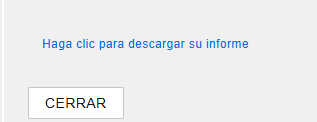 Haga clic para descargar su informe

CERRAR